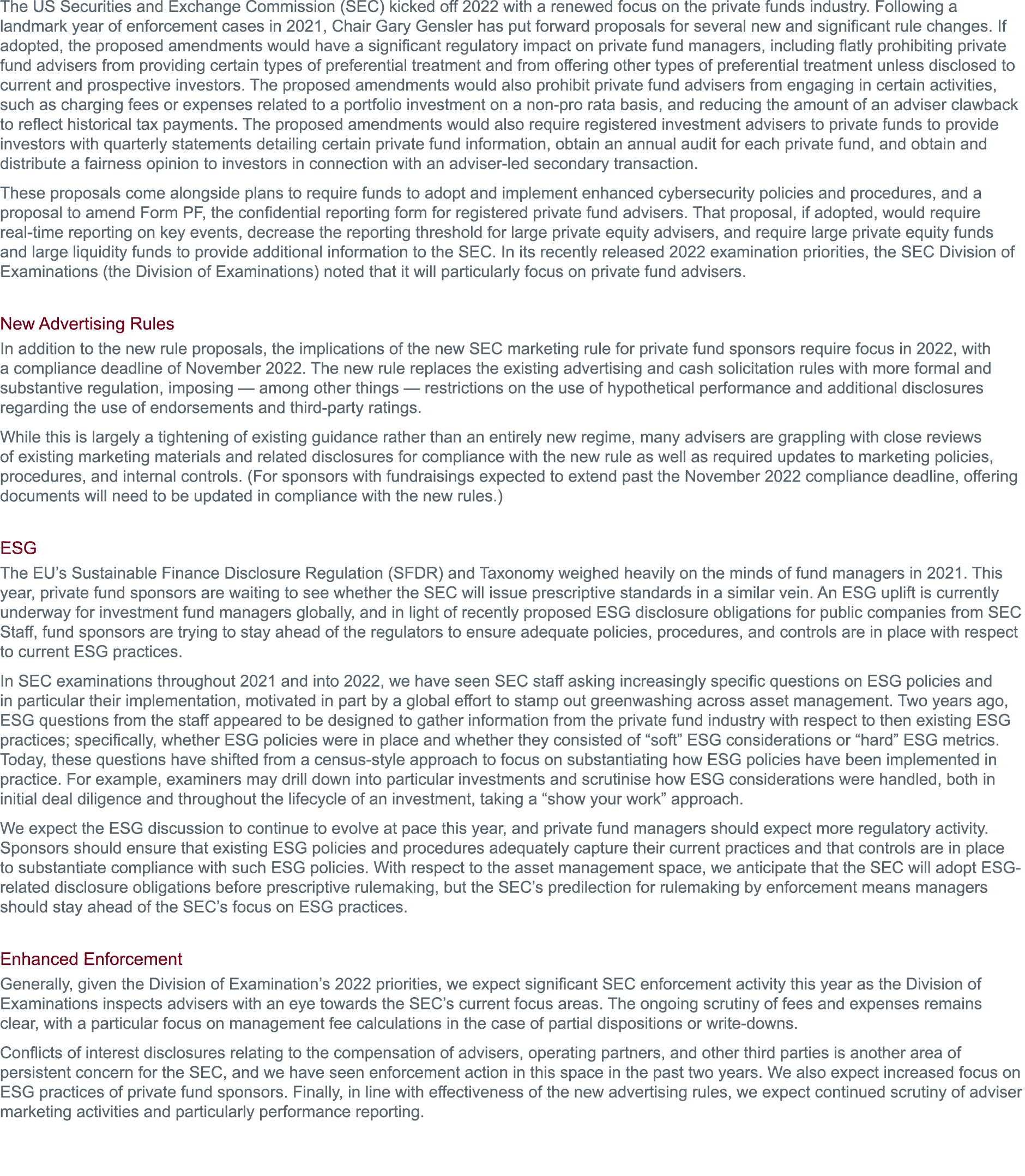 The US Securities and Exchange Commission (SEC) kicked off 2022 with a renewed focus on the private funds industry. Following a landmark year of enforcement cases in 2021, Chair Gary Gensler has put forward proposals for several new and significant rule changes. If adopted, the proposed amendments would have a significant regulatory impact on private fund managers, including flatly prohibiting private fund advisers from providing certain types of preferential treatment and from offering other types of preferential treatment unless disclosed to current and prospective investors. The proposed amendments would also prohibit private fund advisers from engaging in certain activities, such as charging fees or expenses related to a portfolio investment on a non-pro rata basis, and reducing the amount of an adviser clawback to reflect historical tax payments. The proposed amendments would also require registered investment advisers to private funds to provide investors with quarterly statements detailing certain private fund information, obtain an annual audit for each private fund, and obtain and distribute a fairness opinion to investors in connection with an adviser-led secondary transaction.

These proposals come alongside plans to require funds to adopt and implement enhanced cybersecurity policies and procedures, and a proposal to amend Form PF, the confidential reporting form for registered private fund advisers. That proposal, if adopted, would require real-time reporting on key events, decrease the reporting threshold for large private equity advisers, and require large private equity funds and large liquidity funds to provide additional information to the SEC. In its recently released 2022 examination priorities, the SEC Division of Examinations (the Division of Examinations) noted that it will particularly focus on private fund advisers.

New Advertising Rules

In addition to the new rule proposals, the implications of the new SEC marketing rule for private fund sponsors require focus in 2022, with a compliance deadline of November 2022. The new rule replaces the existing advertising and cash solicitation rules with more formal and substantive regulation, imposing — among other things — restrictions on the use of hypothetical performance and additional disclosures regarding the use of endorsements and third-party ratings.

While this is largely a tightening of existing guidance rather than an entirely new regime, many advisers are grappling with close reviews of existing marketing materials and related disclosures for compliance with the new rule as well as required updates to marketing policies, procedures, and internal controls. (For sponsors with fundraisings expected to extend past the November 2022 compliance deadline, offering documents will need to be updated in compliance with the new rules.)

ESG

The EU’s Sustainable Finance Disclosure Regulation (SFDR) and Taxonomy weighed heavily on the minds of fund managers in 2021. This year, private fund sponsors are waiting to see whether the SEC will issue prescriptive standards in a similar vein. An ESG uplift is currently underway for investment fund managers globally, and in light of recently proposed ESG disclosure obligations for public companies from SEC Staff, fund sponsors are trying to stay ahead of the regulators to ensure adequate policies, procedures, and controls are in place with respect to current ESG practices.

In SEC examinations throughout 2021 and into 2022, we have seen SEC staff asking increasingly specific questions on ESG policies and in particular their implementation, motivated in part by a global effort to stamp out greenwashing across asset management. Two years ago, ESG questions from the staff appeared to be designed to gather information from the private fund industry with respect to then existing ESG practices; specifically, whether ESG policies were in place and whether they consisted of “soft” ESG considerations or “hard” ESG metrics. Today, these questions have shifted from a census-style approach to focus on substantiating how ESG policies have been implemented in practice. For example, examiners may drill down into particular investments and scrutinise how ESG considerations were handled, both in initial deal diligence and throughout the lifecycle of an investment, taking a “show your work” approach.

We expect the ESG discussion to continue to evolve at pace this year, and private fund managers should expect more regulatory activity. Sponsors should ensure that existing ESG policies and procedures adequately capture their current practices and that controls are in place to substantiate compliance with such ESG policies. With respect to the asset management space, we anticipate that the SEC will adopt ESG-related disclosure obligations before prescriptive rulemaking, but the SEC’s predilection for rulemaking by enforcement means managers should stay ahead of the SEC’s focus on ESG practices.

Enhanced Enforcement

Generally, given the Division of Examination’s 2022 priorities, we expect significant SEC enforcement activity this year as the Division of Examinations inspects advisers with an eye towards the SEC’s current focus areas. The ongoing scrutiny of fees and expenses remains clear, with a particular focus on management fee calculations in the case of partial dispositions or write-downs.

Conflicts of interest disclosures relating to the compensation of advisers, operating partners, and other third parties is another area of persistent concern for the SEC, and we have seen enforcement action in this space in the past two years. We also expect increased focus on ESG practices of private fund sponsors. Finally, in line with effectiveness of the new advertising rules, we expect continued scrutiny of adviser marketing activities and particularly performance reporting.